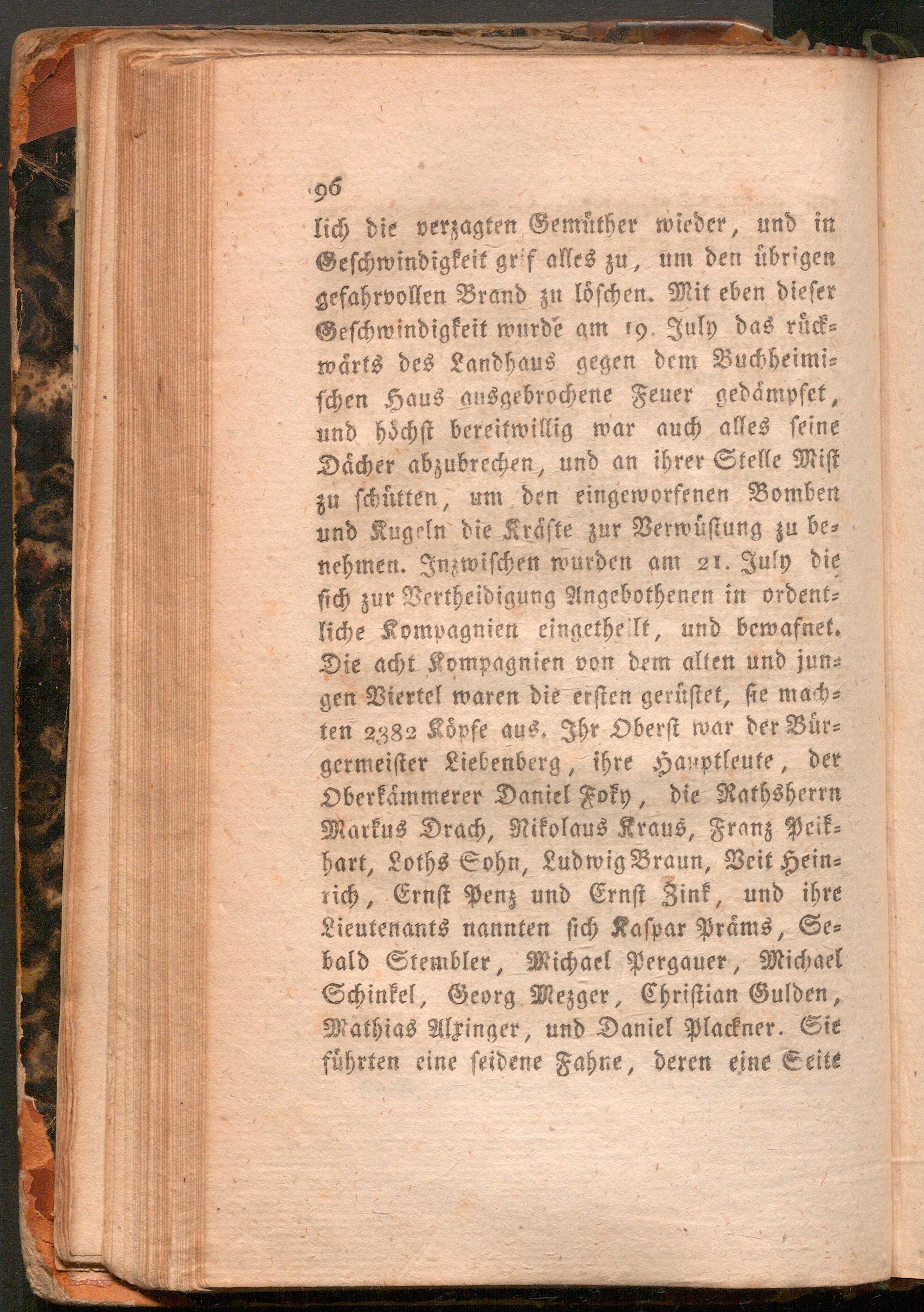 96

lich die verzagten Gemüther wieder, und in Geschwindigkeit grif alles zu, um den übrigen gefahrvollen Brand zu löschen. Mit eben dieser Geschwindigkeit wurde am 19. July das rückwärts des Landhaus gegen dem Buchheimischen Haus ausgebrochene Feuer gedämpfet, und höchst bereitwillig war auch alles seine Dächer abzubrechen, und an ihrer Stelle Mist zu schütten, um den eingeworfenen Bomben und Kugeln die Kräfte zur Verwüstung zu benehmen. Inzwischen wurden am 21. July die sich zur Vertheidigung Angebothenen in ordentliche Kompagnien eingetheilt, und bewafnet. Die acht Kompagnien von dem alten und jungen Viertel waren die ersten gerüstet, sie machten 2382 Köpfe aus. Ihr Oberst war der Bürgermeister Liebenberg, ihre Hauptleute, der Oberkämmerer Daniel Foky, die Rathsherrn Markus Drach, Nikolaus Kraus, Franz Peikhart, Loths Sohn, Ludwig Braun, Veit Heinrich, Ernst Penz und Ernst Zink, und ihre Lieutenants nannten sich Kaspar Präms, Sebald Stembler, Michael Pergauer, Michael Schinkel, Georg Mezger, Christian Gulden, Mathias Alxinger, und Daniel Plackner. Sie führten eine seidene Fahne, deren eine Seite